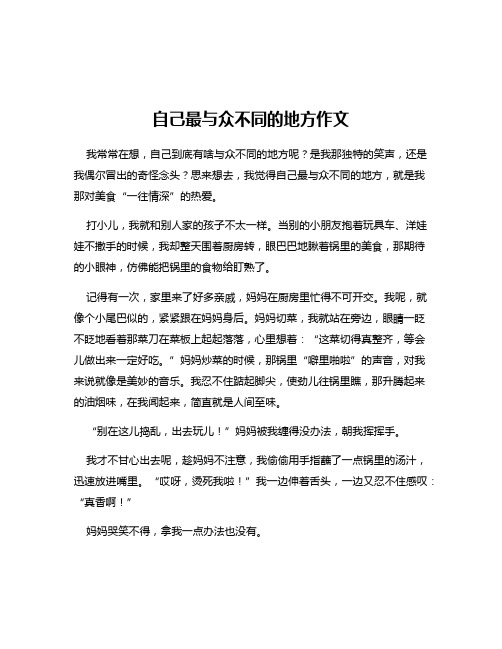 自己最与众不同的地方作文

我常常在想，自己到底有啥与众不同的地方呢？是我那独特的笑声，还是我偶尔冒出的奇怪念头？思来想去，我觉得自己最与众不同的地方，就是我那对美食“一往情深”的热爱。

打小儿，我就和别人家的孩子不太一样。当别的小朋友抱着玩具车、洋娃娃不撒手的时候，我却整天围着厨房转，眼巴巴地瞅着锅里的美食，那期待的小眼神，仿佛能把锅里的食物给盯熟了。

记得有一次，家里来了好多亲戚，妈妈在厨房里忙得不可开交。我呢，就像个小尾巴似的，紧紧跟在妈妈身后。妈妈切菜，我就站在旁边，眼睛一眨不眨地看着那菜刀在菜板上起起落落，心里想着：“这菜切得真整齐，等会儿做出来一定好吃。”妈妈炒菜的时候，那锅里“噼里啪啦”的声音，对我来说就像是美妙的音乐。我忍不住踮起脚尖，使劲儿往锅里瞧，那升腾起来的油烟味，在我闻起来，简直就是人间至味。

“别在这儿捣乱，出去玩儿！”妈妈被我缠得没办法，朝我挥挥手。

我才不甘心出去呢，趁妈妈不注意，我偷偷用手指蘸了一点锅里的汤汁，迅速放进嘴里。“哎呀，烫死我啦！”我一边伸着舌头，一边又忍不住感叹：“真香啊！”

妈妈哭笑不得，拿我一点办法也没有。